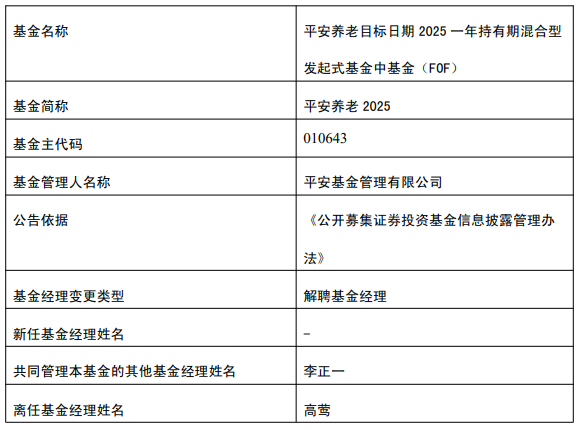 | 基金名称 | 平安养老目标日期2025一年持有期混合型发起式基金中基金（FOF） |
|---|---|
| 基金简称 | 平安养老2025 |
| 基金主代码 | 010643 |
| 基金管理人名称 | 平安基金管理有限公司 |
| 公告依据 | 《公开募集证券投资基金信息披露管理办法》 |
| 基金经理变更类型 | 解聘基金经理 |
| 新任基金经理姓名 | - |
| 共同管理本基金的其他基金经理姓名 | 李正一 |
| 离任基金经理姓名 | 高莺 |